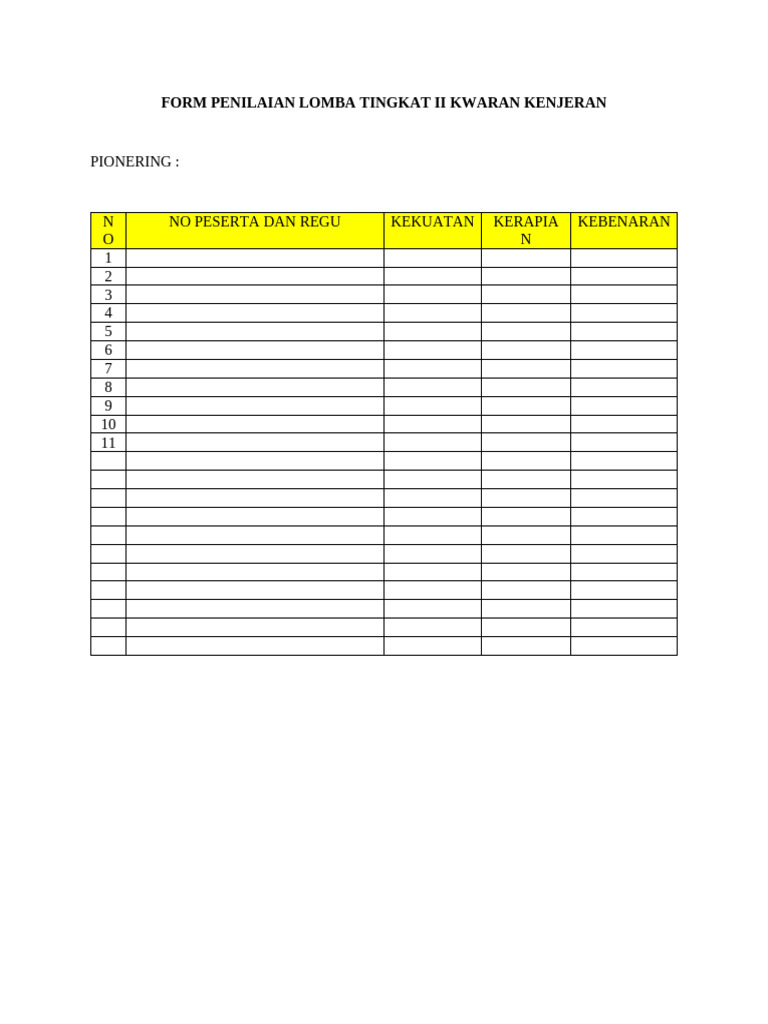 FORM PENILAIAN LOMBA TINGKAT II KWARAN KENJERAN

PIONERING :

| NO | NO PESERTA DAN REGU | KEKUATAN | KERAPIAN | KEBENARAN |
|---|---|---|---|---|
| 1 | | | | |
| 2 | | | | |
| 3 | | | | |
| 4 | | | | |
| 5 | | | | |
| 6 | | | | |
| 7 | | | | |
| 8 | | | | |
| 9 | | | | |
| 10 | | | | |
| 11 | | | | |
| | | | | |
| | | | | |
| | | | | |
| | | | | |
| | | | | |
| | | | | |
| | | | | |
| | | | | |
| | | | | |
| | | | | |
| | | | | |